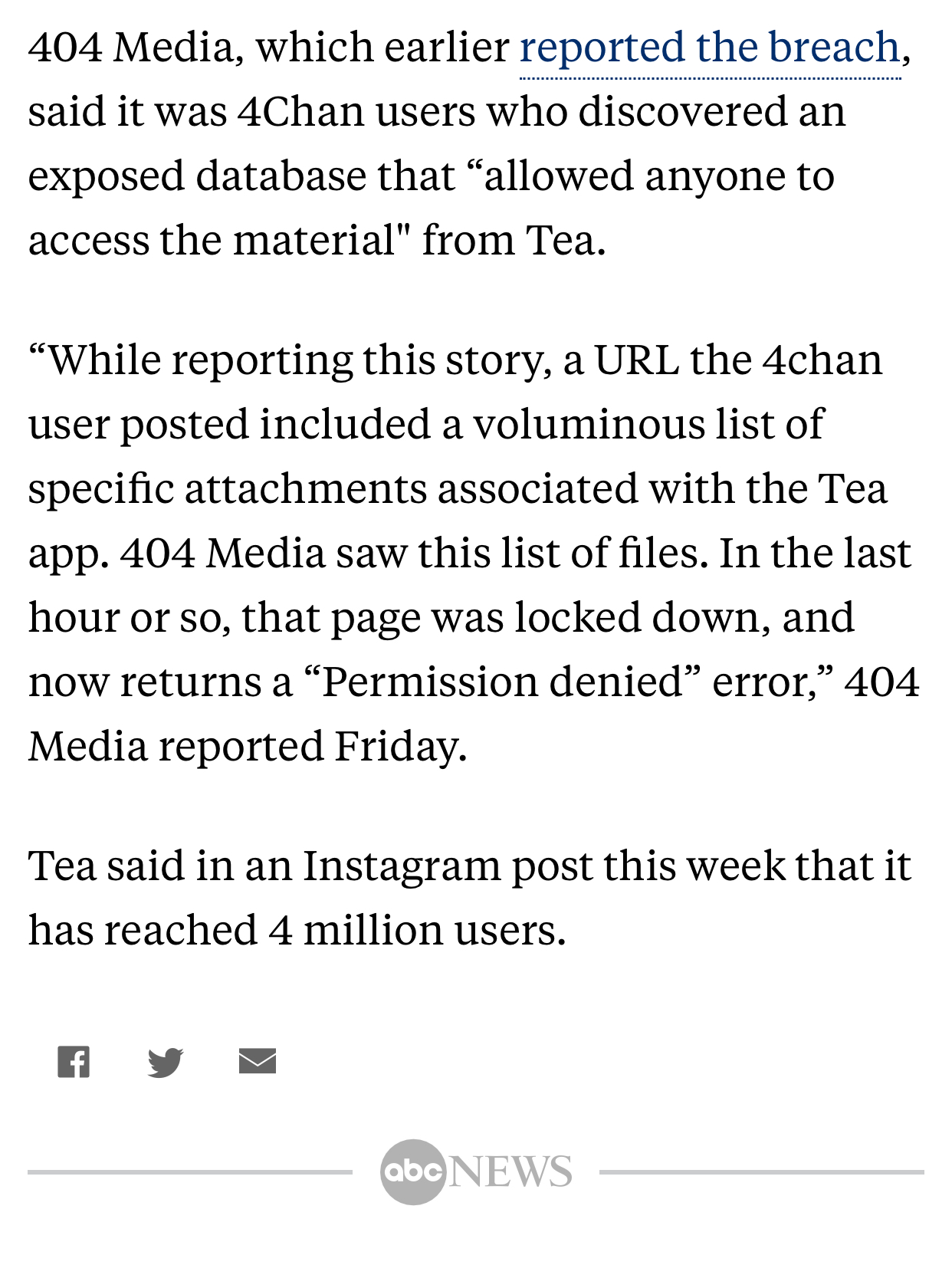 404 Media, which earlier reported the breach, said it was 4Chan users who discovered an exposed database that “allowed anyone to access the material" from Tea.

“While reporting this story, a URL the 4chan user posted included a voluminous list of specific attachments associated with the Tea app. 404 Media saw this list of files. In the last hour or so, that page was locked down, and now returns a “Permission denied” error,” 404 Media reported Friday.

Tea said in an Instagram post this week that it has reached 4 million users.

abc NEWS